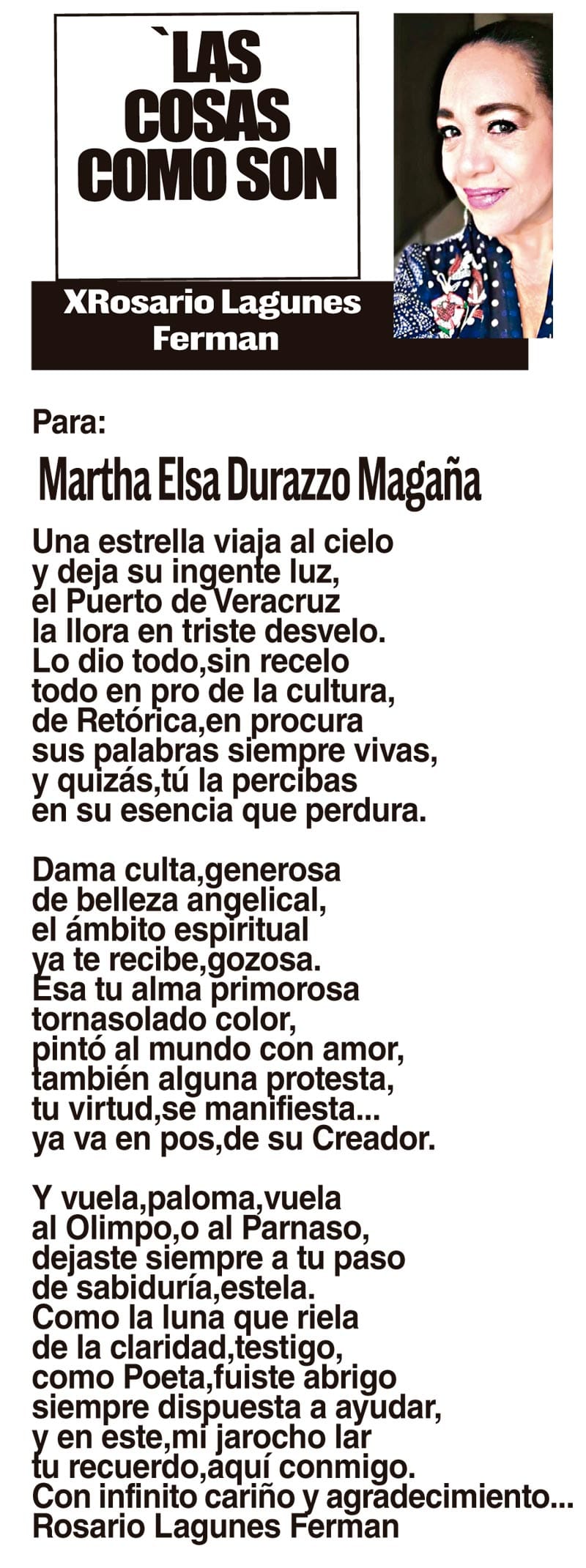 `LAS
COSAS
COMO SON

XRosario Lagunes
Ferman

Para:

Martha Elsa Durazzo Magaña

Una estrella viaja al cielo
y deja su ingente luz,
el Puerto de Veracruz
la llora en triste desvelo.
Lo dio todo,sin recelo
todo en pro de la cultura,
de Retórica,en procura
sus palabras siempre vivas,
y quizás,tú la percibas
en su esencia que perdura.

Dama culta,generosa
de belleza angelical,
el ámbito espiritual
ya te recibe,gozosa.
Esa tu alma primorosa
tornasolado color,
pintó al mundo con amor,
también alguna protesta,
tu virtud,se manifiesta...
ya va en pos,de su Creador.

Y vuela,paloma,vuela
al Olimpo,o al Parnaso,
dejaste siempre a tu paso
de sabiduría,estela.
Como la luna que riela
de la claridad,testigo,
como Poeta,fuiste abrigo
siempre dispuesta a ayudar,
y en este,mi jarocho lar
tu recuerdo,aquí conmigo.
Con infinito cariño y agradecimiento...
Rosario Lagunes Ferman